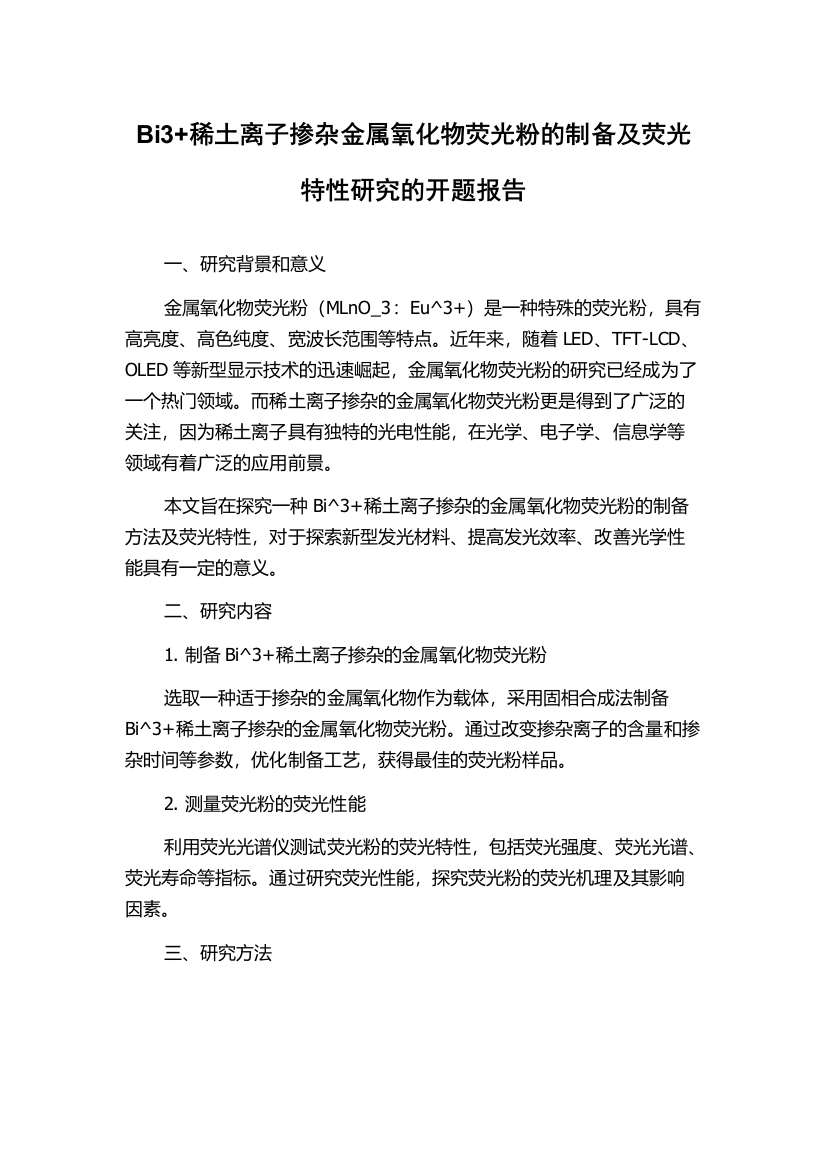 Bi3+稀土离子掺杂金属氧化物荧光粉的制备及荧光特性研究的开题报告

一、研究背景和意义

金属氧化物荧光粉（MLnO_3：Eu^3+）是一种特殊的荧光粉，具有高亮度、高色纯度、宽波长范围等特点。近年来，随着 LED、TFT-LCD、OLED 等新型显示技术的迅速崛起，金属氧化物荧光粉的研究已经成为了一个热门领域。而稀土离子掺杂的金属氧化物荧光粉更是得到了广泛的关注，因为稀土离子具有独特的光电性能，在光学、电子学、信息学等领域有着广泛的应用前景。

本文旨在探究一种 Bi^3+稀土离子掺杂的金属氧化物荧光粉的制备方法及荧光特性，对于探索新型发光材料、提高发光效率、改善光学性能具有一定的意义。

二、研究内容

1. 制备 Bi^3+稀土离子掺杂的金属氧化物荧光粉

选取一种适于掺杂的金属氧化物作为载体，采用固相合成法制备 Bi^3+稀土离子掺杂的金属氧化物荧光粉。通过改变掺杂离子的含量和掺杂时间等参数，优化制备工艺，获得最佳的荧光粉样品。

2. 测量荧光粉的荧光性能

利用荧光光谱仪测试荧光粉的荧光特性，包括荧光强度、荧光光谱、荧光寿命等指标。通过研究荧光性能，探究荧光粉的荧光机理及其影响因素。

三、研究方法